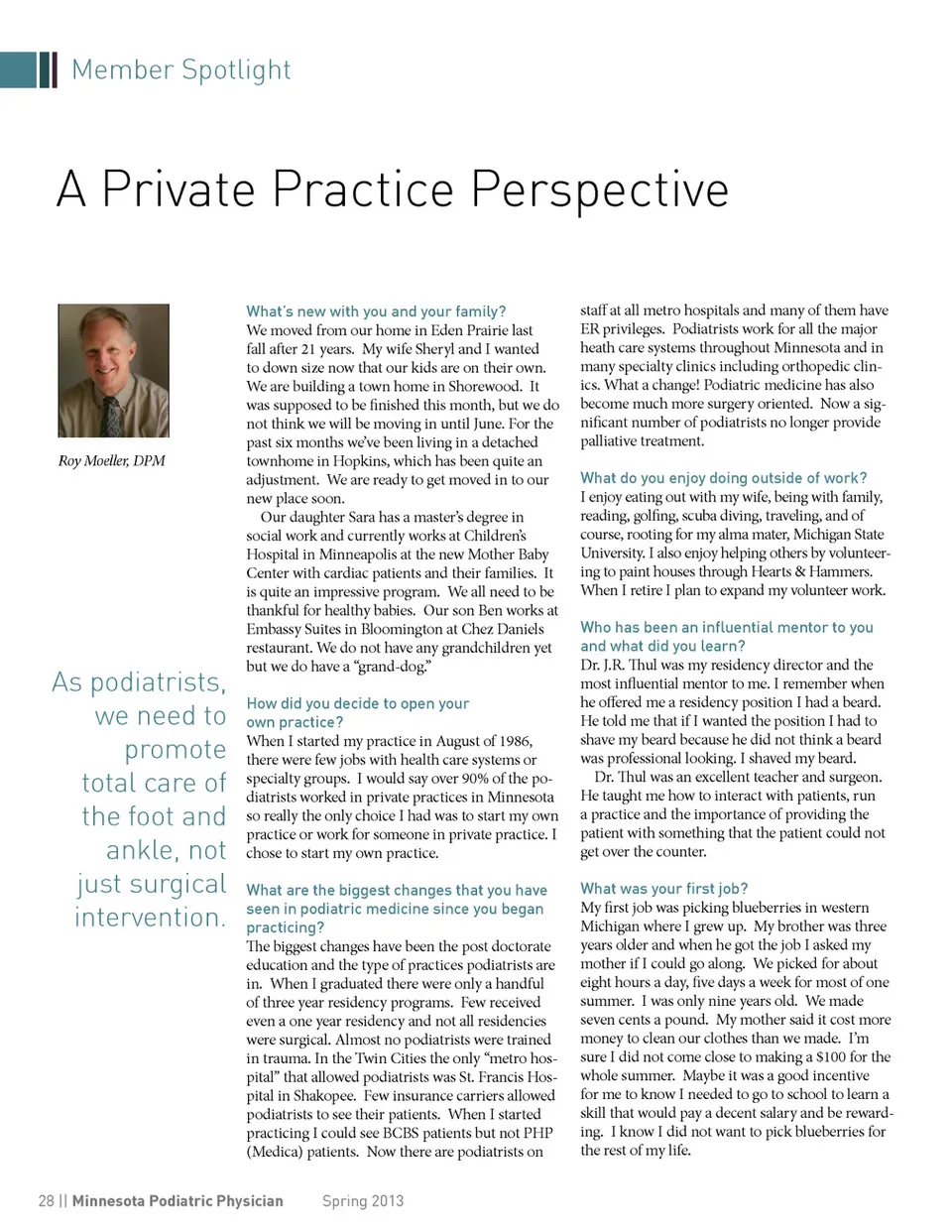 Member Spotlight

A Private Practice Perspective

Roy Moeller, DPM

As podiatrists, we need to promote total care of the foot and ankle, not just surgical intervention.

What's new with you and your family?
We moved from our home in Eden Prairie last fall after 21 years. My wife Sheryl and I wanted to down size now that our kids are on their own. We are building a town home in Shorewood. It was supposed to be finished this month, but we do not think we will be moving in until June. For the past six months we've been living in a detached townhome in Hopkins, which has been quite an adjustment. We are ready to get moved in to our new place soon.

Our daughter Sara has a master's degree in social work and currently works at Children's Hospital in Minneapolis at the new Mother Baby Center with cardiac patients and their families. It is quite an impressive program. We all need to be thankful for healthy babies. Our son Ben works at Embassy Suites in Bloomington at Chez Daniels restaurant. We do not have any grandchildren yet but we do have a "grand-dog."

How did you decide to open your own practice?
When I started my practice in August of 1986, there were few jobs with health care systems or specialty groups. I would say over 90% of the podiatrists worked in private practices in Minnesota so really the only choice I had was to start my own practice or work for someone in private practice. I chose to start my own practice.

What are the biggest changes that you have seen in podiatric medicine since you began practicing?
The biggest changes have been the post doctorate education and the type of practices podiatrists are in. When I graduated there were only a handful of three year residency programs. Few received even a one year residency and not all residencies were surgical. Almost no podiatrists were trained in trauma. In the Twin Cities the only "metro hospital" that allowed podiatrists was St. Francis Hospital in Shakopee. Few insurance carriers allowed podiatrists to see their patients. When I started practicing I could see BCBS patients but not PHP (Medica) patients. Now there are podiatrists on staff at all metro hospitals and many of them have ER privileges. Podiatrists work for all the major heath care systems throughout Minnesota and in many specialty clinics including orthopedic clinics. What a change! Podiatric medicine has also become much more surgery oriented. Now a significant number of podiatrists no longer provide palliative treatment.

What do you enjoy doing outside of work?
I enjoy eating out with my wife, being with family, reading, golfing, scuba diving, traveling, and of course, rooting for my alma mater, Michigan State University. I also enjoy helping others by volunteering to paint houses through Hearts & Hammers. When I retire I plan to expand my volunteer work.

Who has been an influential mentor to you and what did you learn?
Dr. J.R. Thul was my residency director and the most influential mentor to me. I remember when he offered me a residency position I had a beard. He told me that if I wanted the position I had to shave my beard because he did not think a beard was professional looking. I shaved my beard.

Dr. Thul was an excellent teacher and surgeon. He taught me how to interact with patients, run a practice and the importance of providing the patient with something that the patient could not get over the counter.

What was your first job?
My first job was picking blueberries in western Michigan where I grew up. My brother was three years older and when he got the job I asked my mother if I could go along. We picked for about eight hours a day, five days a week for most of one summer. I was only nine years old. We made seven cents a pound. My mother said it cost more money to clean our clothes than we made. I'm sure I did not come close to making a $100 for the whole summer. Maybe it was a good incentive for me to know I needed to go to school to learn a skill that would pay a decent salary and be rewarding. I know I did not want to pick blueberries for the rest of my life.

28 || Minnesota Podiatric Physician Spring 2013